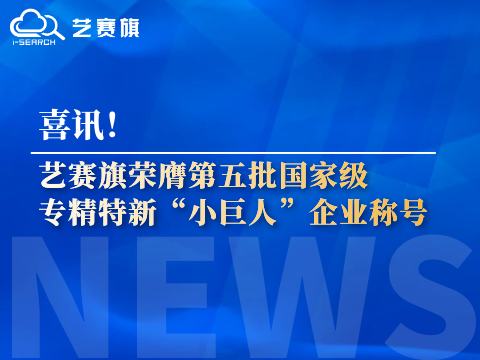 i-SEARCH 艺赛旗

喜讯!

艺赛旗荣膺第五批国家级专精特新“小巨人”企业称号

NEWS